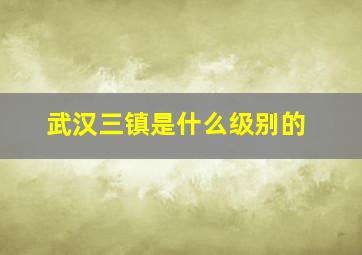 武汉三镇是什么级别的